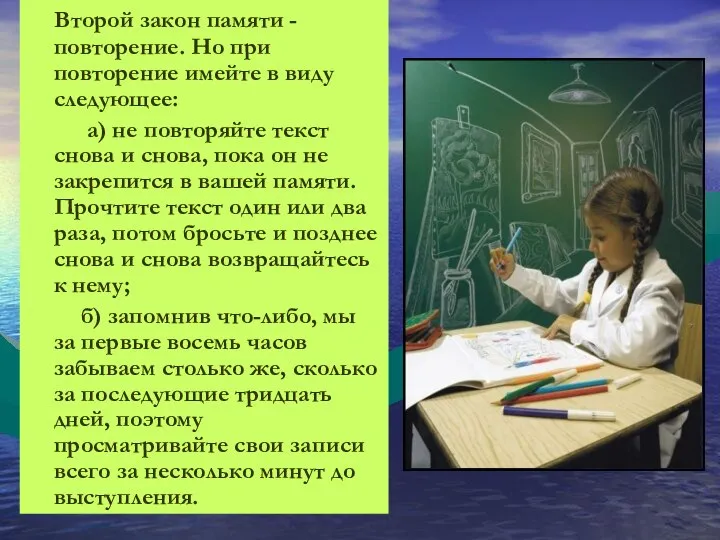 Второй закон памяти - повторение. Но при повторение имейте в виду следующее:

а) не повторяйте текст снова и снова, пока он не закрепится в вашей памяти. Прочтите текст один или два раза, потом бросьте и позднее снова и снова возвращайтесь к нему;

б) запомнив что-либо, мы за первые восемь часов забываем столько же, сколько за последующие тридцать дней, поэтому просматривайте свои записи всего за несколько минут до выступления.